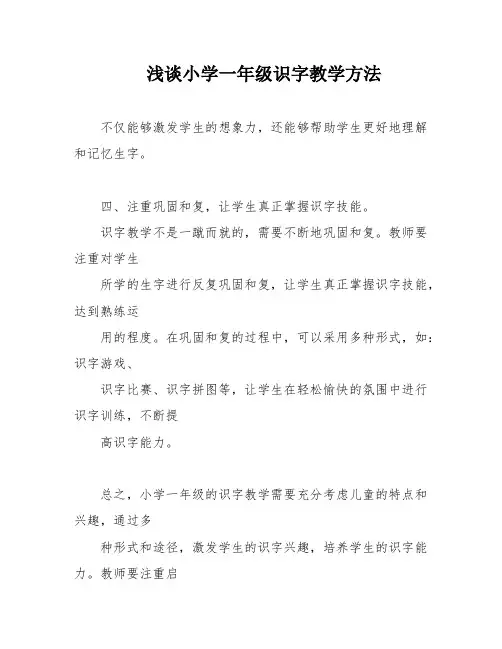 浅谈小学一年级识字教学方法

不仅能够激发学生的想象力，还能够帮助学生更好地理解和记忆生字。

四、注重巩固和复，让学生真正掌握识字技能。

识字教学不是一蹴而就的，需要不断地巩固和复。教师要注重对学生

所学的生字进行反复巩固和复，让学生真正掌握识字技能，达到熟练运

用的程度。在巩固和复的过程中，可以采用多种形式，如：识字游戏、

识字比赛、识字拼图等，让学生在轻松愉快的氛围中进行识字训练，不断提

高识字能力。

总之，小学一年级的识字教学需要充分考虑儿童的特点和兴趣，通过多

种形式和途径，激发学生的识字兴趣，培养学生的识字能力。教师要注重启